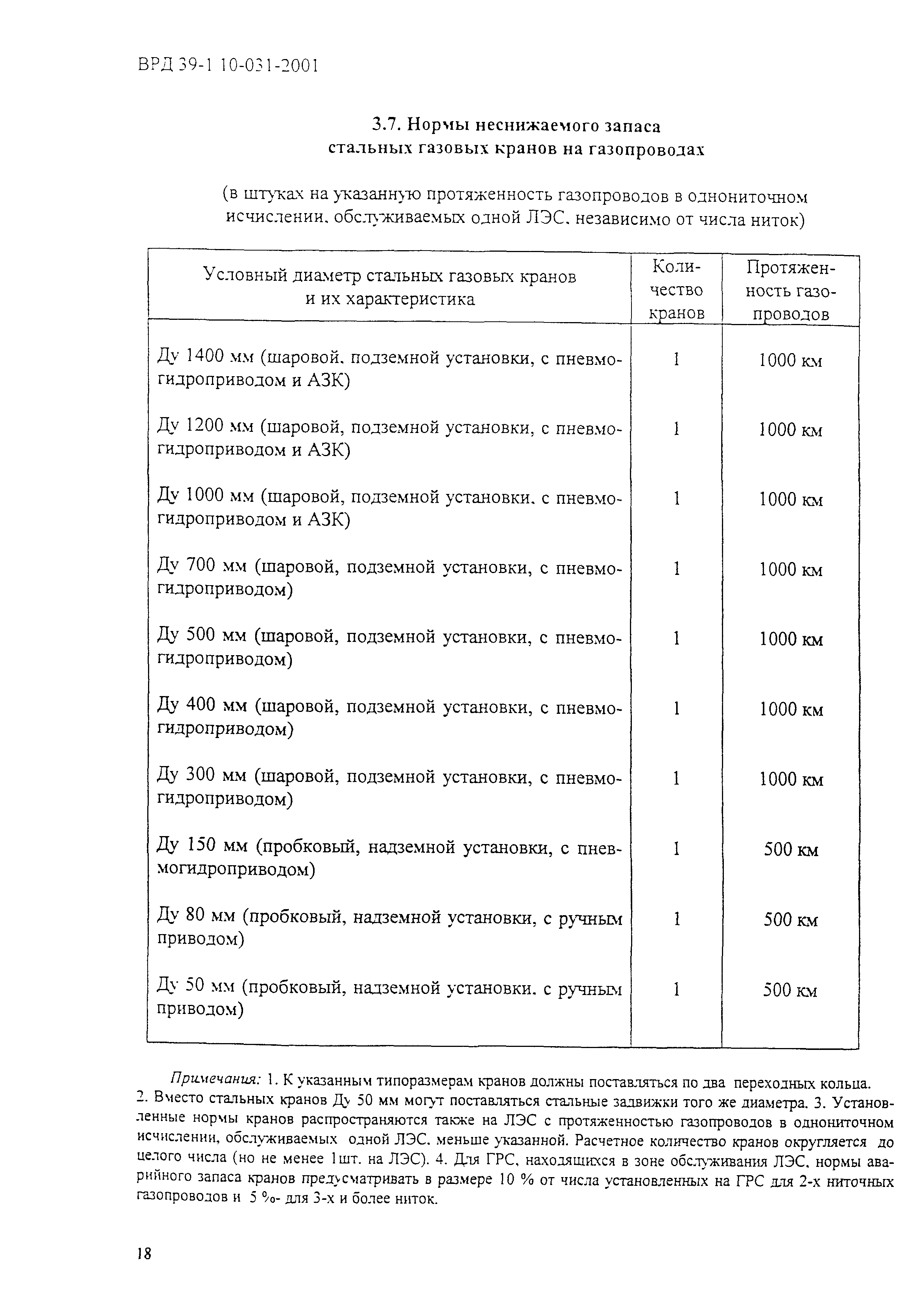 ВРД 39-1 10-031-2001

3.7. Нормы неснижаемого запаса стальных газовых кранов на газопроводах

(в штуках на указанную протяженность газопроводов в однониточном исчислении, обслуживаемых одной ЛЭС, независимо от числа ниток)

| Условный диаметр стальных газовых кранов и их характеристика | Количество кранов | Протяженность газопроводов |
|---|---|---|
| Ду 1400 мм (шаровой, подземной установки, с пневмогидроприводом и АЗК) | 1 | 1000 км |
| Ду 1200 мм (шаровой, подземной установки, с пневмогидроприводом и АЗК) | 1 | 1000 км |
| Ду 1000 мм (шаровой, подземной установки, с пневмогидроприводом и АЗК) | 1 | 1000 км |
| Ду 700 мм (шаровой, подземной установки, с пневмогидроприводом) | 1 | 1000 км |
| Ду 500 мм (шаровой, подземной установки, с пневмогидроприводом) | 1 | 1000 км |
| Ду 400 мм (шаровой, подземной установки, с пневмогидроприводом) | 1 | 1000 км |
| Ду 300 мм (шаровой, подземной установки, с пневмогидроприводом) | 1 | 1000 км |
| Ду 150 мм (пробковый, надземной установки, с пневмогидроприводом) | 1 | 500 км |
| Ду 80 мм (пробковый, надземной установки, с ручным приводом) | 1 | 500 км |
| Ду 50 мм (пробковый, надземной установки, с ручным приводом) | 1 | 500 км |

Примечания: 1. К указанным типоразмерам кранов должны поставляться по два переходных кольца. 2. Вместо стальных кранов Ду 50 мм могут поставляться стальные задвижки того же диаметра. 3. Установленные нормы кранов распространяются также на ЛЭС с протяженностью газопроводов в однониточном исчислении, обслуживаемых одной ЛЭС, меньше указанной. Расчетное количество кранов округляется до целого числа (но не менее 1шт. на ЛЭС). 4. Для ГРС, находящихся в зоне обслуживания ЛЭС, нормы аварийного запаса кранов предусматривать в размере 10 % от числа установленных на ГРС для 2-х ниточных газопроводов и 5 %- для 3-х и более ниток.

18